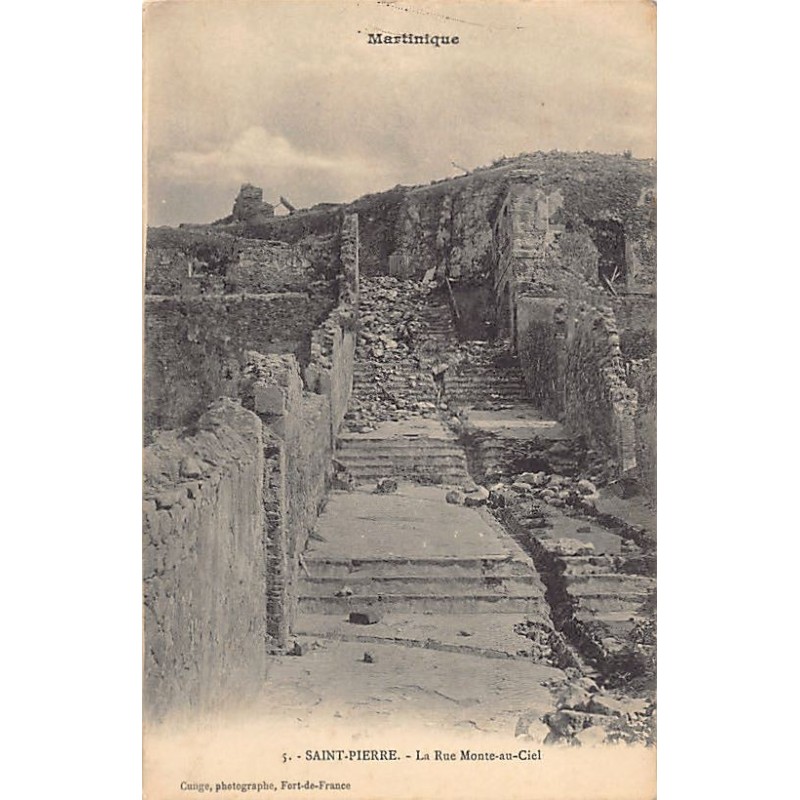 Martinique

5. - SAINT-PIERRE. - La Rue Monte-au-Ciel

Cunge, photographe, Fort-de-France